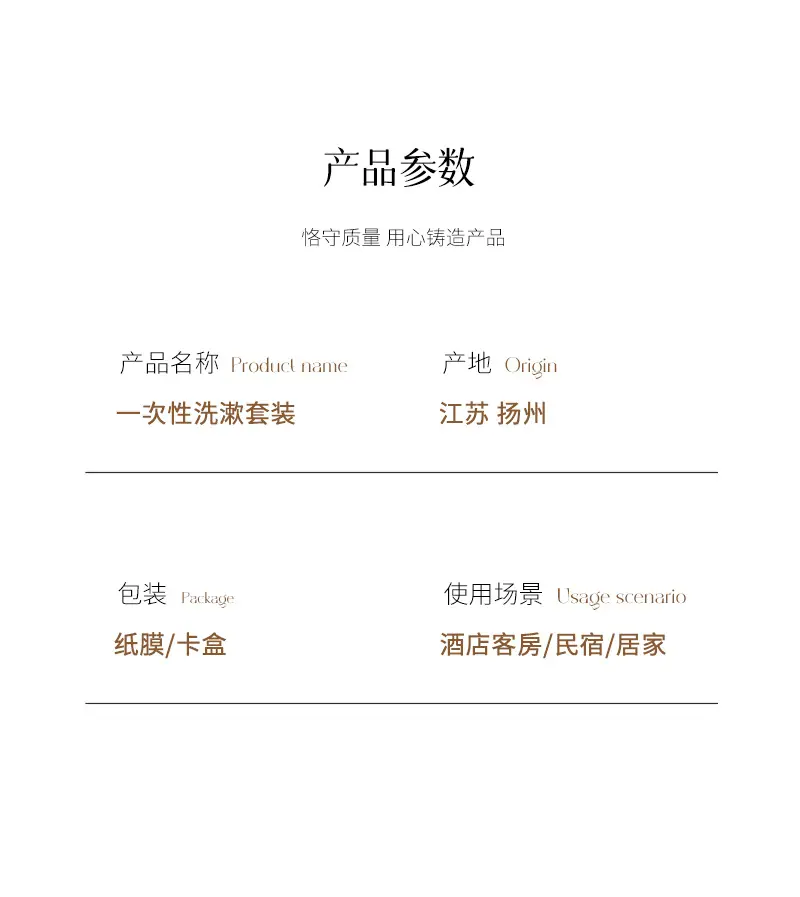 产品参数

恪守质量 用心铸造产品

产品名称 Product name

一次性洗漱套装

产地 Origin

江苏 扬州

包装 Package

纸膜/卡盒

使用场景 Usage scenario

酒店客房/民宿/居家